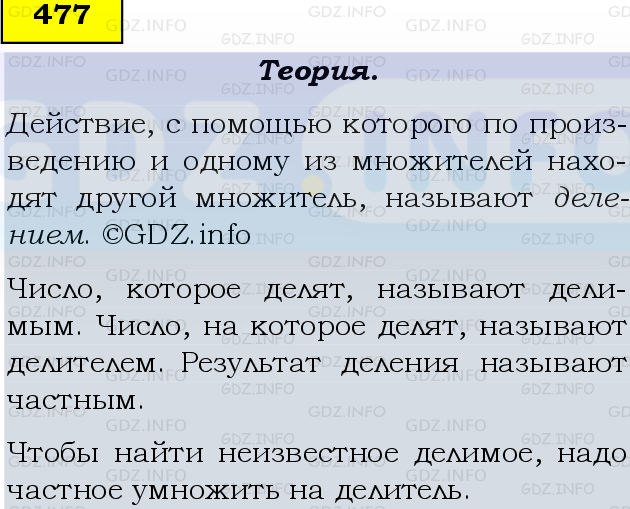 477

Теория.

Действие, с помощью которого по произведению и одному из множителей находят другой множитель, называют делением. ©GDZ.info

Число, которое делят, называют делимым. Число, на которое делят, называют делителем. Результат деления называют частным.

Чтобы найти неизвестное делимое, надо частное умножить на делитель.